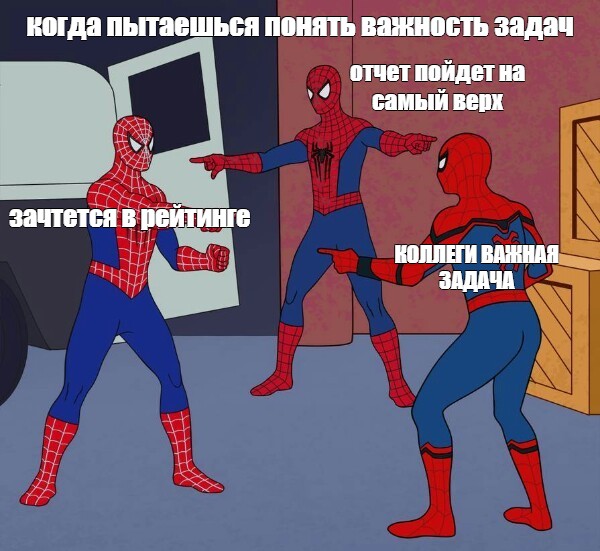 когда пытаешься понять важность задач

отчет пойдет на самый верх

зачтется в рейтинге

КОЛЛЕГИ ВАЖНАЯ ЗАДАЧА